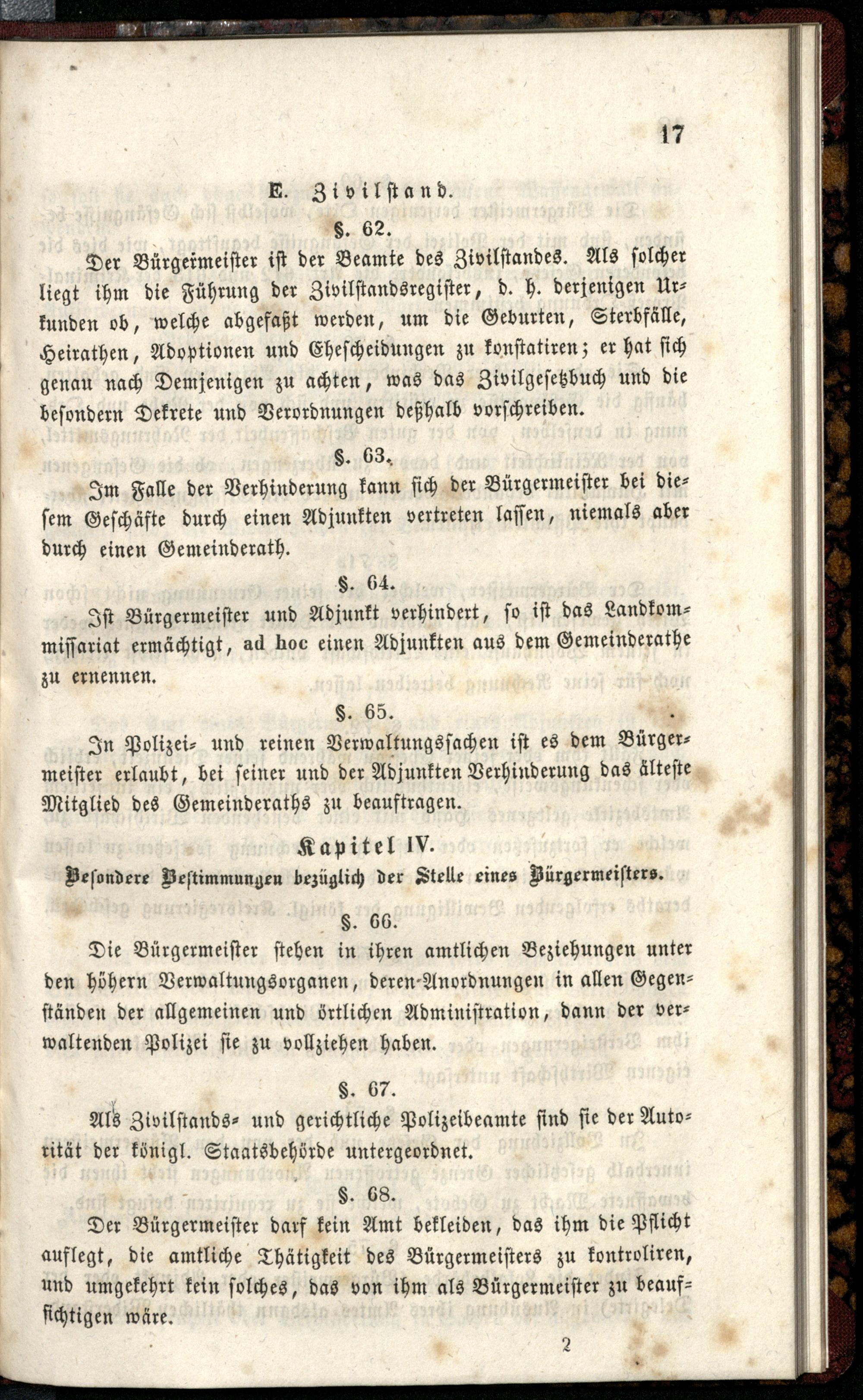 17

E. Zivilstand.

§. 62.

Der Bürgermeister ist der Beamte des Zivilstandes. Als solcher liegt ihm die Führung der Zivilstandsregister, d. h. derjenigen Urkunden ob, welche abgefaßt werden, um die Geburten, Sterbfälle, Heirathen, Adoptionen und Ehescheidungen zu konstatiren; er hat sich genau nach Demjenigen zu achten, was das Zivilgesetzbuch und die besondern Dekrete und Verordnungen deßhalb vorschreiben.

§. 63.

Im Falle der Verhinderung kann sich der Bürgermeister bei diesem Geschäfte durch einen Adjunkten vertreten lassen, niemals aber durch einen Gemeinderath.

§. 64.

Ist Bürgermeister und Adjunkt verhindert, so ist das Landkommissariat ermächtigt, ad hoc einen Adjunkten aus dem Gemeinderathe zu ernennen.

§. 65.

In Polizei- und reinen Verwaltungssachen ist es dem Bürgermeister erlaubt, bei seiner und der Adjunkten Verhinderung das älteste Mitglied des Gemeinderaths zu beauftragen.

Kapitel IV.

Besondere Bestimmungen bezüglich der Stelle eines Bürgermeisters.

§. 66.

Die Bürgermeister stehen in ihren amtlichen Beziehungen unter den höhern Verwaltungsorganen, deren Anordnungen in allen Gegenständen der allgemeinen und örtlichen Administration, dann der verwaltenden Polizei sie zu vollziehen haben.

§. 67.

Als Zivilstands- und gerichtliche Polizeibeamte sind sie der Autorität der königl. Staatsbehörde untergeordnet.

§. 68.

Der Bürgermeister darf kein Amt bekleiden, das ihm die Pflicht auflegt, die amtliche Thätigkeit des Bürgermeisters zu kontroliren, und umgekehrt kein solches, das von ihm als Bürgermeister zu beaufsichtigen wäre.

2